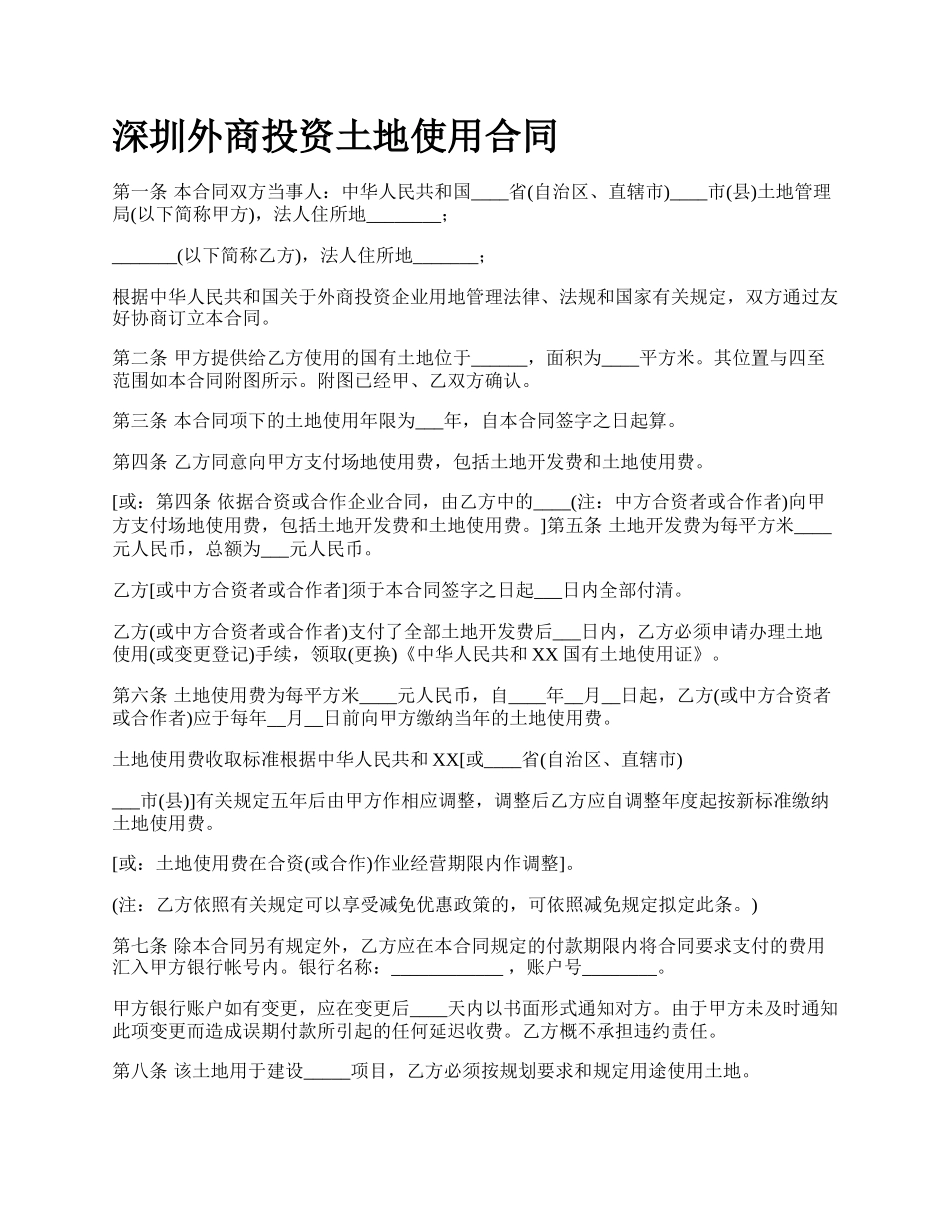 深圳外商投资土地使用合同

第一条 本合同双方当事人：中华人民共和国____省(自治区、直辖市)____市(县)土地管理局(以下简称甲方)，法人住所地________；

_______(以下简称乙方)，法人住所地_______；

根据中华人民共和国关于外商投资企业用地管理法律、法规和国家有关规定，双方通过友好协商订立本合同。

第二条 甲方提供给乙方使用的国有土地位于______，面积为____平方米。其位置与四至范围如本合同附图所示。附图已经甲、乙双方确认。

第三条 本合同项下的土地使用年限为___年，自本合同签字之日起算。

第四条 乙方同意向甲方支付场地使用费，包括土地开发费和土地使用费。

[或：第四条 依据合资或合作企业合同，由乙方中的____(注：中方合资者或合作者)向甲方支付场地使用费，包括土地开发费和土地使用费。]第五条 土地开发费为每平方米____元人民币，总额为___元人民币。

乙方[或中方合资者或合作者]须于本合同签字之日起___日内全部付清。

乙方(或中方合资者或合作者)支付了全部土地开发费后___日内，乙方必须申请办理土地使用(或变更登记)手续，领取(更换)《中华人民共和 XX 国有土地使用证》。

第六条 土地使用费为每平方米____元人民币，自____年__月__日起，乙方(或中方合资者或合作者)应于每年__月__日前向甲方缴纳当年的土地使用费。

土地使用费收取标准根据中华人民共和 XX[或____省(自治区、直辖市)

___市(县)]有关规定五年后由甲方作相应调整，调整后乙方应自调整年度起按新标准缴纳土地使用费。

[或：土地使用费在合资(或合作)作业经营期限内作调整]。

(注：乙方依照有关规定可以享受减免优惠政策的，可依照减免规定拟定此条。)

第七条 除本合同另有规定外，乙方应在本合同规定的付款期限内将合同要求支付的费用汇入甲方银行帐号内。银行名称：____________，账户号________。

甲方银行账户如有变更，应在变更后____天内以书面形式通知对方。由于甲方未及时通知此项变更而造成误期付款所引起的任何延迟收费。乙方概不承担违约责任。

第八条 该土地用于建设_____项目，乙方必须按规划要求和规定用途使用土地。